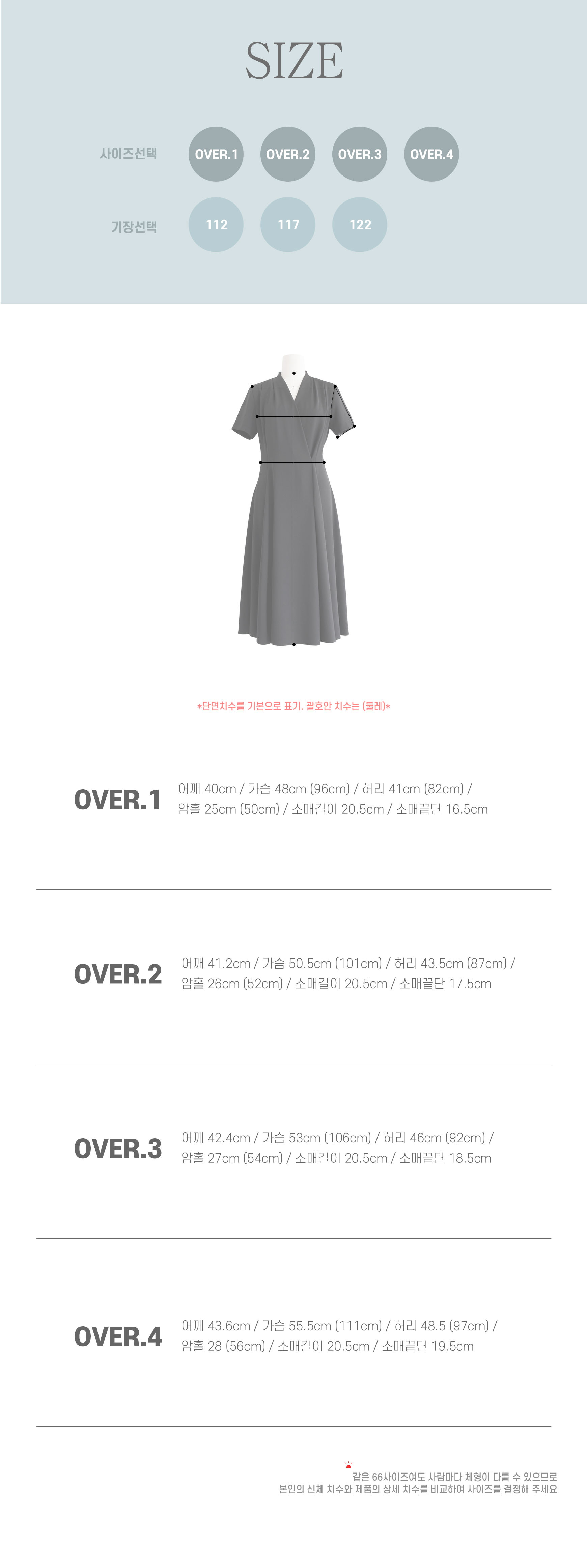 SIZE

사이즈선택 OVER.1 OVER.2 OVER.3 OVER.4

기장선택 112 117 122

*단면치수를 기본으로 표기. 괄호안 치수는 (둘레)*

OVER.1
어깨 40cm / 가슴 48cm (96cm) / 허리 41cm (82cm) / 암홀 25cm (50cm) / 소매길이 20.5cm / 소매끝단 16.5cm

OVER.2
어깨 41.2cm / 가슴 50.5cm (101cm) / 허리 43.5cm (87cm) / 암홀 26cm (52cm) / 소매길이 20.5cm / 소매끝단 17.5cm

OVER.3
어깨 42.4cm / 가슴 53cm (106cm) / 허리 46cm (92cm) / 암홀 27cm (54cm) / 소매길이 20.5cm / 소매끝단 18.5cm

OVER.4
어깨 43.6cm / 가슴 55.5cm (111cm) / 허리 48.5 (97cm) / 암홀 28 (56cm) / 소매길이 20.5cm / 소매끝단 19.5cm

같은 66사이즈여도 사람마다 체형이 다를 수 있으므로
본인의 신체 치수와 제품의 상세 치수를 비교하여 사이즈를 결정해 주세요